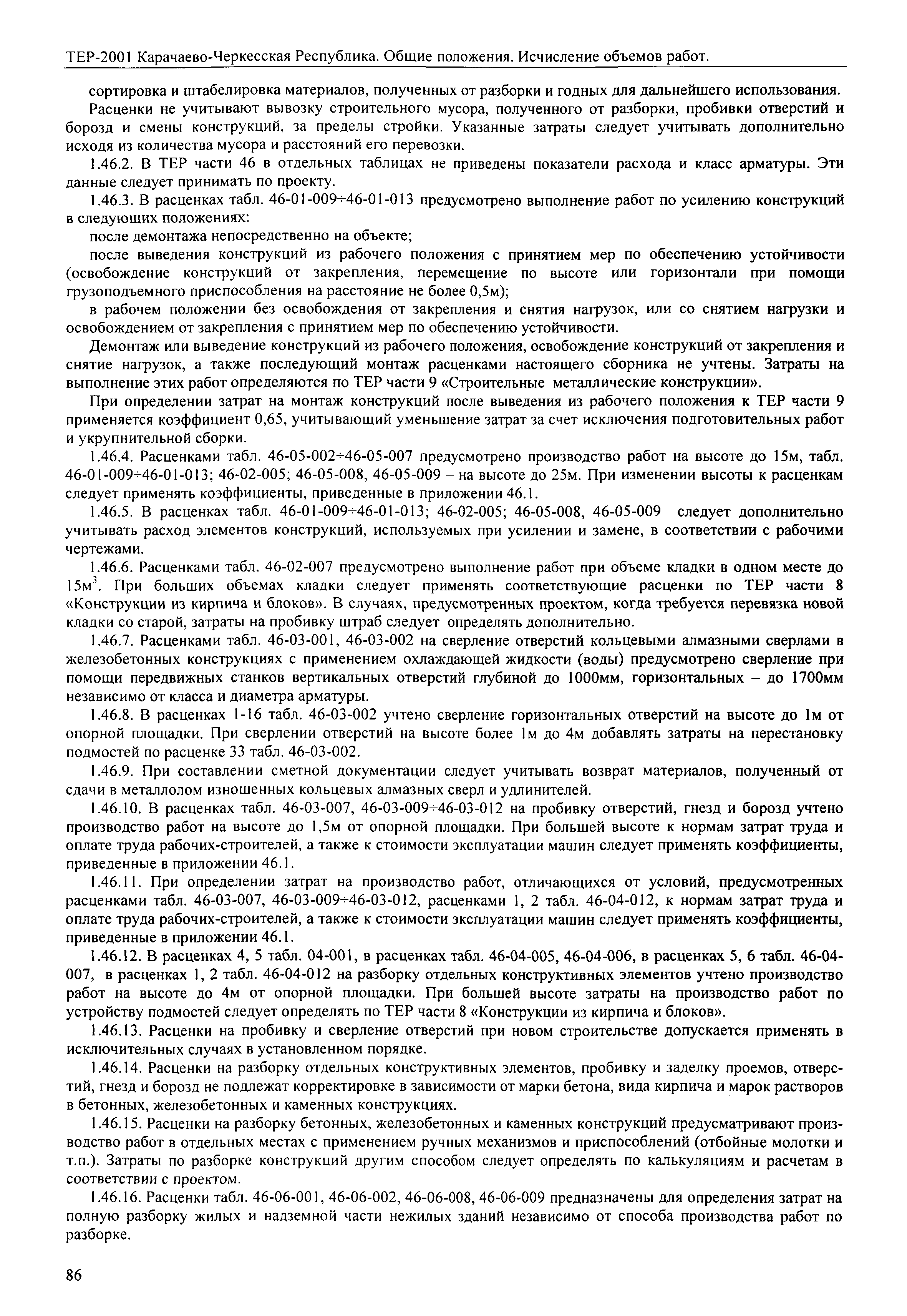 ТЕР-2001 Карачаево-Черкесская Республика. Общие положения. Исчисление объемов работ.

сортировка и штабелировка материалов, полученных от разборки и годных для дальнейшего использования.

Расценки не учитывают вывозку строительного мусора, полученного от разборки, пробивки отверстий и борозд и смены конструкций, за пределы стройки. Указанные затраты следует учитывать дополнительно исходя из количества мусора и расстояний его перевозки.

1.46.2. В ТЕР части 46 в отдельных таблицах не приведены показатели расхода и класс арматуры. Эти данные следует принимать по проекту.

1.46.3. В расценках табл. 46-01-009÷46-01-013 предусмотрено выполнение работ по усилению конструкций в следующих положениях:

после демонтажа непосредственно на объекте;

после выведения конструкций из рабочего положения с принятием мер по обеспечению устойчивости (освобождение конструкций от закрепления, перемещение по высоте или горизонтали при помощи грузоподъемного приспособления на расстояние не более 0,5м);

в рабочем положении без освобождения от закрепления и снятия нагрузок, или со снятием нагрузки и освобождением от закрепления с принятием мер по обеспечению устойчивости.

Демонтаж или выведение конструкций из рабочего положения, освобождение конструкций от закрепления и снятие нагрузок, а также последующий монтаж расценками настоящего сборника не учтены. Затраты на выполнение этих работ определяются по ТЕР части 9 «Строительные металлические конструкции».

При определении затрат на монтаж конструкций после выведения из рабочего положения к ТЕР части 9 применяется коэффициент 0,65, учитывающий уменьшение затрат за счет исключения подготовительных работ и укрупнительной сборки.

1.46.4. Расценками табл. 46-05-002÷46-05-007 предусмотрено производство работ на высоте до 15м, табл. 46-01-009÷46-01-013; 46-02-005; 46-05-008, 46-05-009 – на высоте до 25м. При изменении высоты к расценкам следует применять коэффициенты, приведенные в приложении 46.1.

1.46.5. В расценках табл. 46-01-009÷46-01-013; 46-02-005; 46-05-008, 46-05-009 следует дополнительно учитывать расход элементов конструкций, используемых при усилении и замене, в соответствии с рабочими чертежами.

1.46.6. Расценками табл. 46-02-007 предусмотрено выполнение работ при объеме кладки в одном месте до 15м$^3$. При больших объемах кладки следует применять соответствующие расценки по ТЕР части 8 «Конструкции из кирпича и блоков». В случаях, предусмотренных проектом, когда требуется перевязка новой кладки со старой, затраты на пробивку штраб следует определять дополнительно.

1.46.7. Расценками табл. 46-03-001, 46-03-002 на сверление отверстий кольцевыми алмазными сверлами в железобетонных конструкциях с применением охлаждающей жидкости (воды) предусмотрено сверление при помощи передвижных станков вертикальных отверстий глубиной до 1000мм, горизонтальных – до 1700мм независимо от класса и диаметра арматуры.

1.46.8. В расценках 1-16 табл. 46-03-002 учтено сверление горизонтальных отверстий на высоте до 1м от опорной площадки. При сверлении отверстий на высоте более 1м до 4м добавлять затраты на перестановку подмостей по расценке 33 табл. 46-03-002.

1.46.9. При составлении сметной документации следует учитывать возврат материалов, полученный от сдачи в металлолом изношенных кольцевых алмазных сверл и удлинителей.

1.46.10. В расценках табл. 46-03-007, 46-03-009÷46-03-012 на пробивку отверстий, гнезд и борозд учтено производство работ на высоте до 1,5м от опорной площадки. При большей высоте к нормам затрат труда и оплате труда рабочих-строителей, а также к стоимости эксплуатации машин следует применять коэффициенты, приведенные в приложении 46.1.

1.46.11. При определении затрат на производство работ, отличающихся от условий, предусмотренных расценками табл. 46-03-007, 46-03-009÷46-03-012, расценками 1, 2 табл. 46-04-012, к нормам затрат труда и оплате труда рабочих-строителей, а также к стоимости эксплуатации машин следует применять коэффициенты, приведенные в приложении 46.1.

1.46.12. В расценках 4, 5 табл. 04-001, в расценках табл. 46-04-005, 46-04-006, в расценках 5, 6 табл. 46-04-007, в расценках 1, 2 табл. 46-04-012 на разборку отдельных конструктивных элементов учтено производство работ на высоте до 4м от опорной площадки. При большей высоте затраты на производство работ по устройству подмостей следует определять по ТЕР части 8 «Конструкции из кирпича и блоков».

1.46.13. Расценки на пробивку и сверление отверстий при новом строительстве допускается применять в исключительных случаях в установленном порядке.

1.46.14. Расценки на разборку отдельных конструктивных элементов, пробивку и заделку проемов, отверстий, гнезд и борозд не подлежат корректировке в зависимости от марки бетона, вида кирпича и марок растворов в бетонных, железобетонных и каменных конструкциях.

1.46.15. Расценки на разборку бетонных, железобетонных и каменных конструкций предусматривают производство работ в отдельных местах с применением ручных механизмов и приспособлений (отбойные молотки и т.п.). Затраты по разборке конструкций другим способом следует определять по калькуляциям и расчетам в соответствии с проектом.

1.46.16. Расценки табл. 46-06-001, 46-06-002, 46-06-008, 46-06-009 предназначены для определения затрат на полную разборку жилых и надземной части нежилых зданий независимо от способа производства работ по разборке.

86